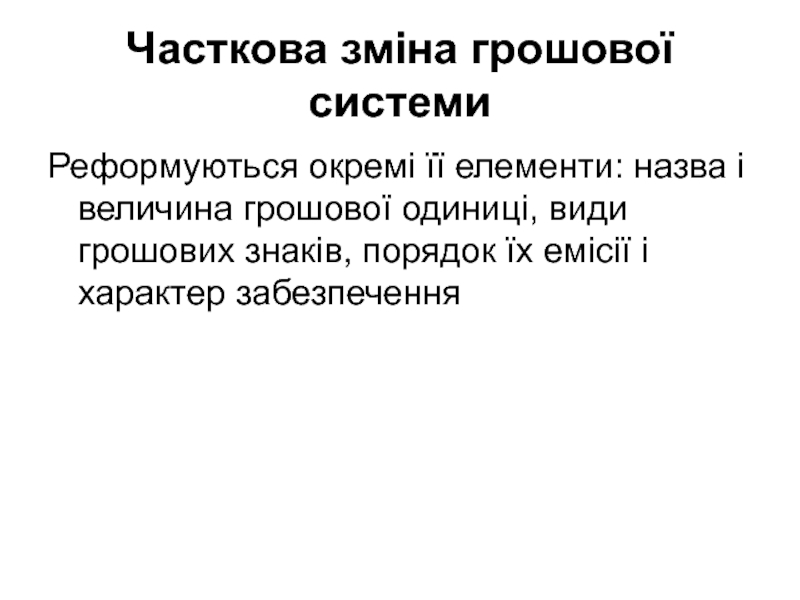 Часткова зміна грошової системи

Реформуються окремі її елементи: назва і величина грошової одиниці, види грошових знаків, порядок їх емісії і характер забезпечення